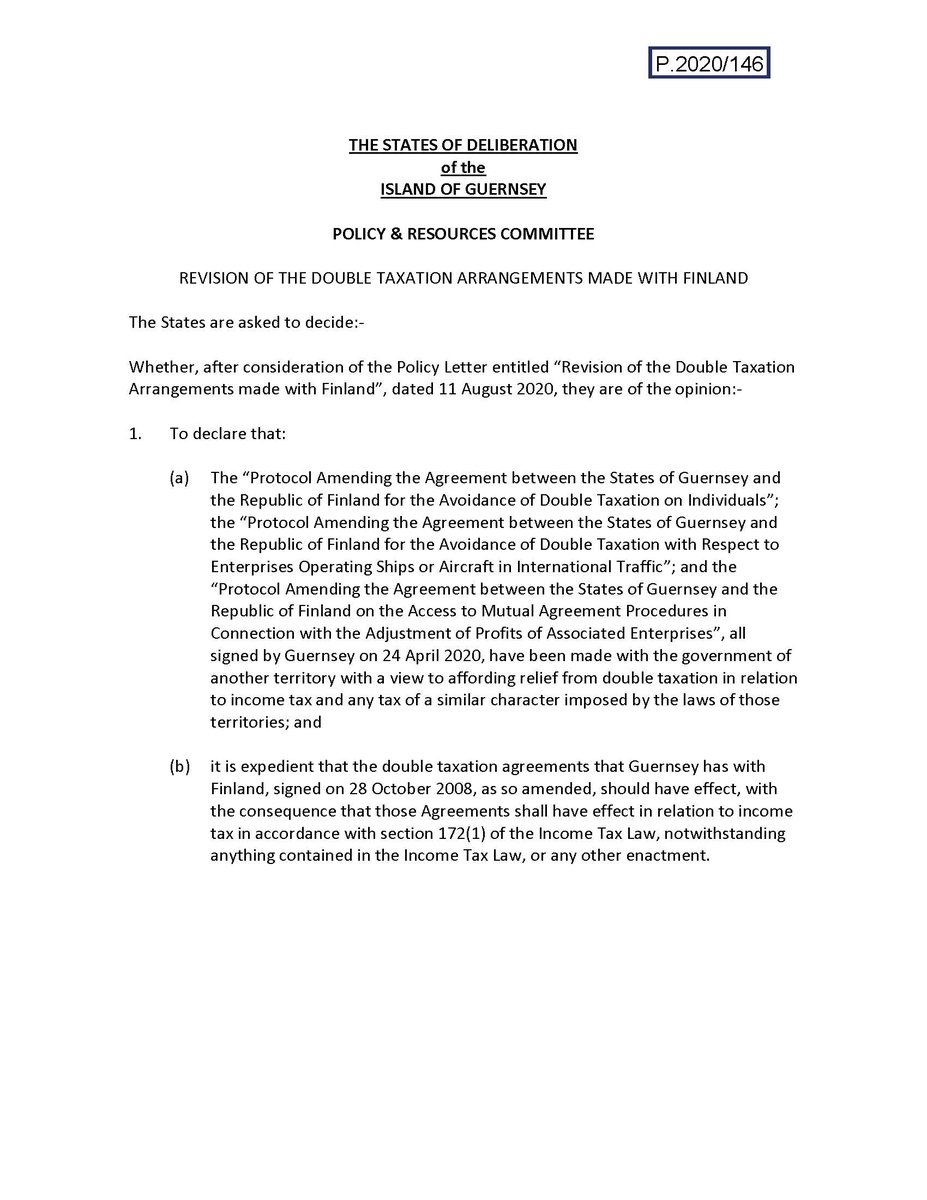 P.2020/146

THE STATES OF DELIBERATION
of the
ISLAND OF GUERNSEY

POLICY & RESOURCES COMMITTEE

REVISION OF THE DOUBLE TAXATION ARRANGEMENTS MADE WITH FINLAND

The States are asked to decide:-

Whether, after consideration of the Policy Letter entitled “Revision of the Double Taxation Arrangements made with Finland”, dated 11 August 2020, they are of the opinion:-

1. To declare that:

(a) The “Protocol Amending the Agreement between the States of Guernsey and the Republic of Finland for the Avoidance of Double Taxation on Individuals”; the “Protocol Amending the Agreement between the States of Guernsey and the Republic of Finland for the Avoidance of Double Taxation with Respect to Enterprises Operating Ships or Aircraft in International Traffic”; and the “Protocol Amending the Agreement between the States of Guernsey and the Republic of Finland on the Access to Mutual Agreement Procedures in Connection with the Adjustment of Profits of Associated Enterprises”, all signed by Guernsey on 24 April 2020, have been made with the government of another territory with a view to affording relief from double taxation in relation to income tax and any tax of a similar character imposed by the laws of those territories; and

(b) it is expedient that the double taxation agreements that Guernsey has with Finland, signed on 28 October 2008, as so amended, should have effect, with the consequence that those Agreements shall have effect in relation to income tax in accordance with section 172(1) of the Income Tax Law, notwithstanding anything contained in the Income Tax Law, or any other enactment.